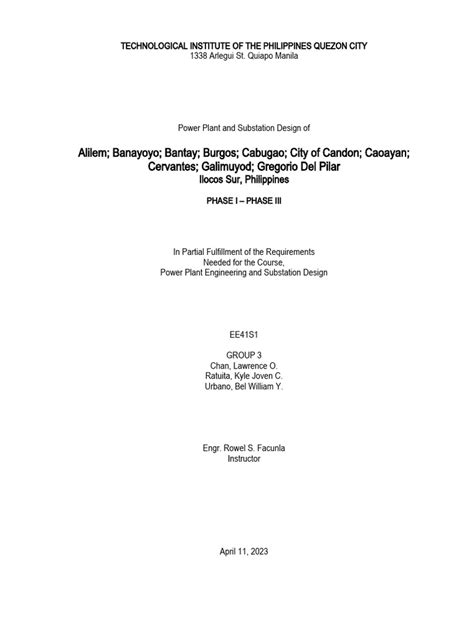 TECHNOLOGICAL INSTITUTE OF THE PHILIPPINES QUEZON CITY
1338 Arlegui St. Quiapo Manila

Power Plant and Substation Design of

Alilem; Banayoyo; Bantay; Burgos; Cabugao; City of Candon; Caoayan; Cervantes; Galimuyod; Gregorio Del Pilar
Ilocos Sur, Philippines

PHASE I – PHASE III

In Partial Fulfillment of the Requirements
Needed for the Course,
Power Plant Engineering and Substation Design

EE41S1

GROUP 3
Chan, Lawrence O.
Ratuita, Kyle Joven C.
Urbano, Bel William Y.

Engr. Rowel S. Facunla
Instructor

April 11, 2023